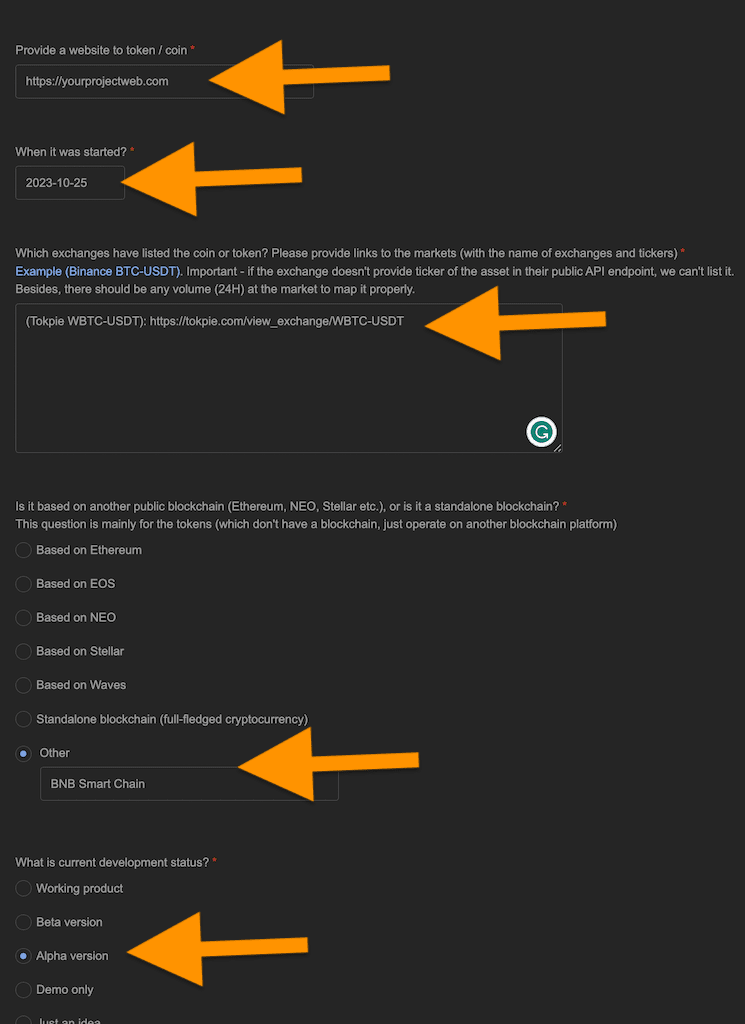 Provide a website to token / coin *

https://yourprojectweb.com

When it was started? *

2023-10-25

Which exchanges have listed the coin or token? Please provide links to the markets (with the name of exchanges and tickers) * Example (Binance BTC-USDT). Important - if the exchange doesn't provide ticker of the asset in their public API endpoint, we can't list it. Besides, there should be any volume (24H) at the market to map it properly.

(Tokpie WBTC-USDT): https://tokpie.com/view_exchange/WBTC-USDT

Is it based on another public blockchain (Ethereum, NEO, Stellar etc.), or is it a standalone blockchain? *
This question is mainly for the tokens (which don't have a blockchain, just operate on another blockchain platform)

Based on Ethereum

Based on EOS

Based on NEO

Based on Stellar

Based on Waves

Standalone blockchain (full-fledged cryptocurrency)

Other

BNB Smart Chain

What is current development status? *

Working product

Beta version

Alpha version

Demo only

Just an idea